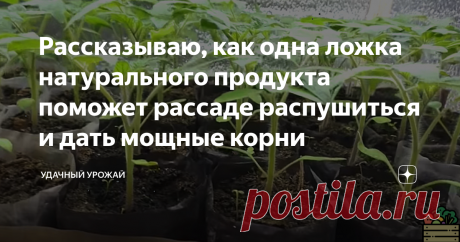 Рассказываю, как одна ложка натурального продукта поможет рассаде распушиться и дать мощные корни

УДАЧНЫЙ УРОЖАЙ

postila.ru